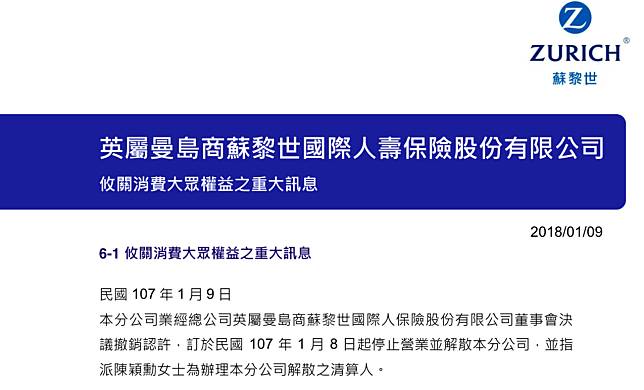 ZURICH®
蘇黎世

英屬曼島商蘇黎世國際人壽保險股份有限公司
攸關消費大眾權益之重大訊息

2018/01/09

6-1 攸關消費大眾權益之重大訊息

民國 107 年 1 月 9 日
本分公司業經總公司英屬曼島商蘇黎世國際人保險股份有限公司董事會決議撤銷認許，訂於民國 107 年 1 月 8 日起停止營業並解散本分公司，並指派陳穎勳女士為辦理本分公司解散之清算人。